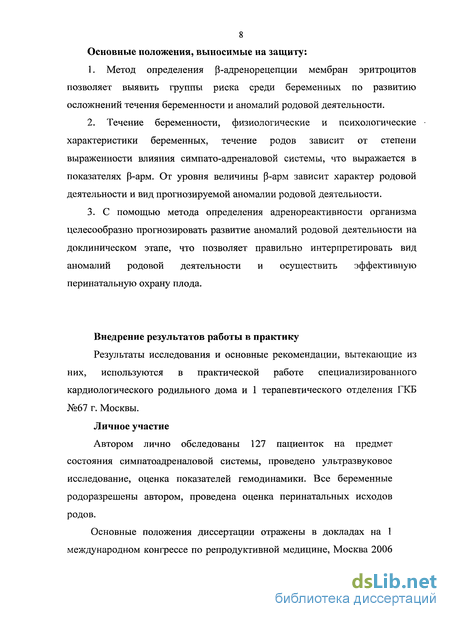 8

Основные положения, выносимые на защиту:

1. Метод определения β-адренорецепции мембран эритроцитов позволяет выявить группы риска среди беременных по развитию осложнений течения беременности и аномалий родовой деятельности.

2. Течение беременности, физиологические и психологические характеристики беременных, течение родов зависит от степени выраженности влияния симпато-адреналовой системы, что выражается в показателях β-арм. От уровня величины β-арм зависит характер родовой деятельности и вид прогнозируемой аномалии родовой деятельности.

3. С помощью метода определения адренореактивности организма целесообразно прогнозировать развитие аномалий родовой деятельности на доклиническом этапе, что позволяет правильно интерпретировать вид аномалий родовой деятельности и осуществить эффективную перинатальную охрану плода.

Внедрение результатов работы в практику

Результаты исследования и основные рекомендации, вытекающие из них, используются в практической работе специализированного кардиологического родильного дома и 1 терапевтического отделения ГКБ №67 г. Москвы.

Личное участие

Автором лично обследованы 127 пациенток на предмет состояния симпатоадреналовой системы, проведено ультразвуковое исследование, оценка показателей гемодинамики. Все беременные родоразрешены автором, проведена оценка перинатальных исходов родов.

Основные положения диссертации отражены в докладах на 1 международном конгрессе по репродуктивной медицине, Москва 2006

dsLib.net
библиотека диссертаций